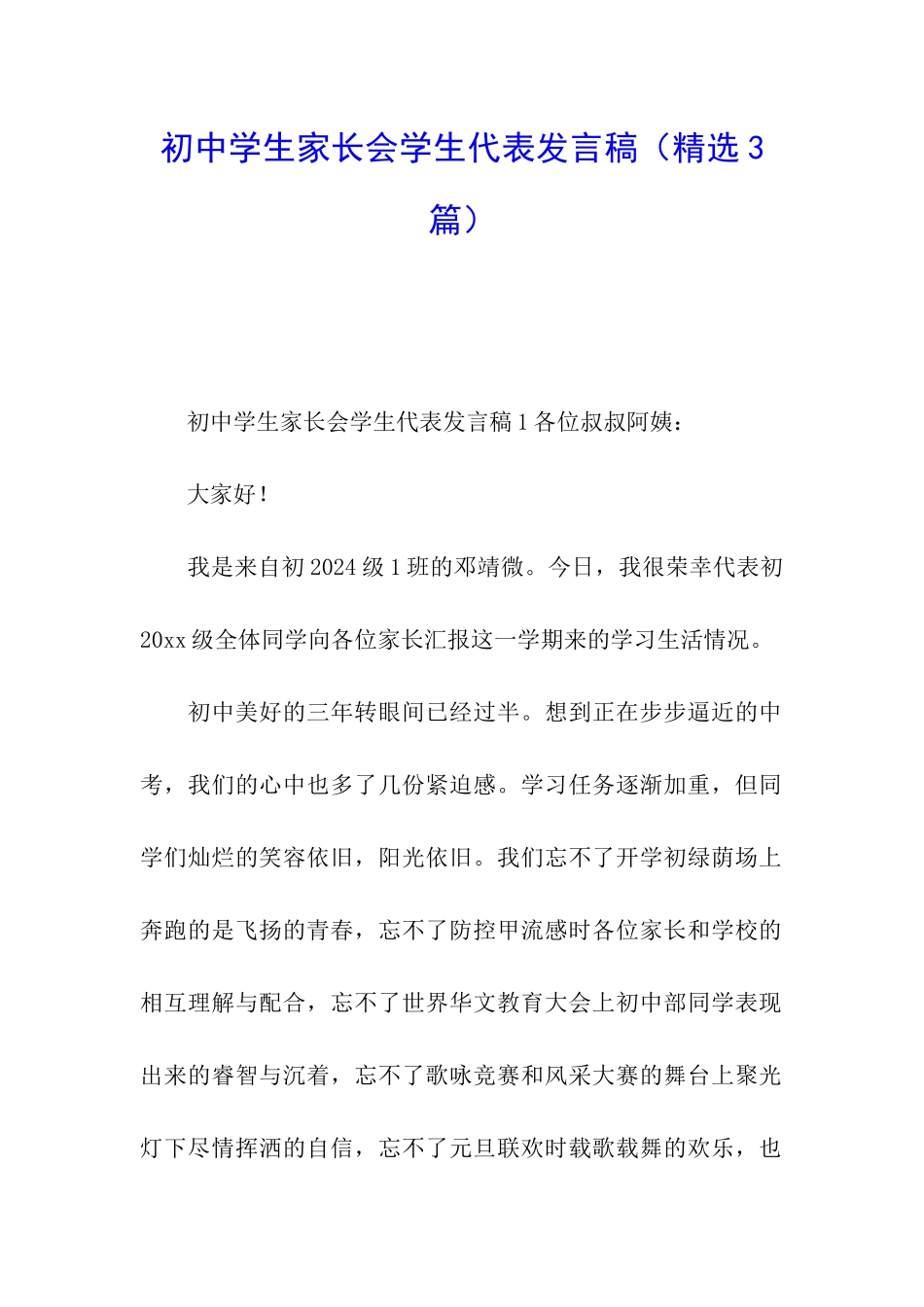 初中学生家长会学生代表发言稿（精选3篇）

初中学生家长会学生代表发言稿1各位叔叔阿姨：

大家好！

我是来自初2024级1班的邓靖微。今日，我很荣幸代表初20xx级全体同学向各位家长汇报这一学期来的学习生活情况。

初中美好的三年转眼间已经过半。想到正在步步逼近的中考，我们的心中也多了几份紧迫感。学习任务逐渐加重，但同学们灿烂的笑容依旧，阳光依旧。我们忘不了开学初绿荫场上奔跑的是飞扬的青春，忘不了防控甲流感时各位家长和学校的相互理解与配合，忘不了世界华文教育大会上初中部同学表现出来的睿智与沉着，忘不了歌咏竞赛和风采大赛的舞台上聚光灯下尽情挥洒的自信，忘不了元旦联欢时载歌载舞的欢乐，也